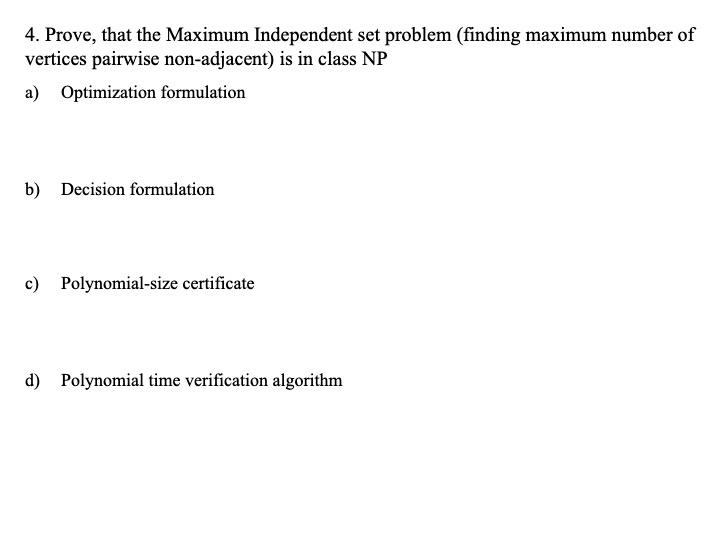 4. Prove, that the Maximum Independent set problem (finding maximum number of vertices pairwise non-adjacent) is in class NP

a) Optimization formulation

b) Decision formulation

c) Polynomial-size certificate

d) Polynomial time verification algorithm